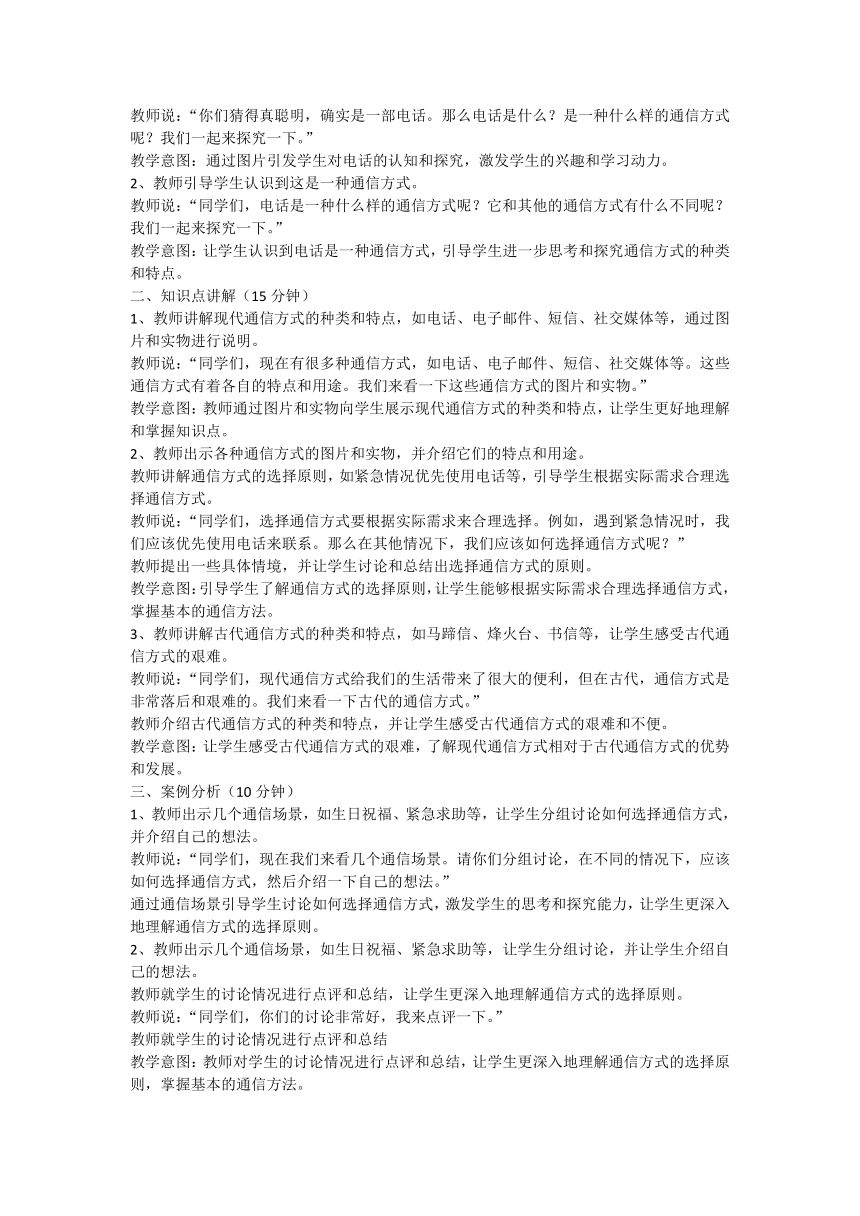 教师说：“你们猜得真聪明，确实是一部电话。那么电话是什么？是一种什么样的通信方式呢？我们一起来探究一下。”
教学意图：通过图片引发学生对电话的认知和探究，激发学生的兴趣和学习动力。
2、教师引导学生认识到这是一种通信方式。
教师说：“同学们，电话是一种什么样的通信方式呢？它和其他的通信方式有什么不同呢？我们一起来探究一下。”
教学意图：让学生认识到电话是一种通信方式，引导学生进一步思考和探究通信方式的种类和特点。
二、知识点讲解（15 分钟）
1、教师讲解现代通信方式的种类和特点，如电话、电子邮件、短信、社交媒体等，通过图片和实物进行说明。
教师说：“同学们，现在有很多种通信方式，如电话、电子邮件、短信、社交媒体等。这些通信方式有着各自的特点和用途。我们来看一下这些通信方式的图片和实物。”
教学意图：教师通过图片和实物向学生展示现代通信方式的种类和特点，让学生更好地理解和掌握知识点。
2、教师出示各种通信方式的图片和实物，并介绍它们的特点和用途。
教师讲解通信方式的选择原则，如紧急情况优先使用电话等，引导学生根据实际需求合理选择通信方式。
教师说：“同学们，选择通信方式要根据实际需求来合理选择。例如，遇到紧急情况时，我们应该优先使用电话来联系。那么在其他情况下，我们应该如何选择通信方式呢？”
教师提出一些具体情境，并让学生讨论和总结出选择通信方式的原则。
教学意图：引导学生了解通信方式的选择原则，让学生能够根据实际需求合理选择通信方式，掌握基本的通信方法。
3、教师讲解古代通信方式的种类和特点，如马蹄信、烽火台、书信等，让学生感受古代通信方式的艰难。
教师说：“同学们，现代通信方式给我们的生活带来了很大的便利，但在古代，通信方式是非常落后和艰难的。我们来看一下古代的通信方式。”
教师介绍古代通信方式的种类和特点，并让学生感受古代通信方式的艰难和不便。
教学意图：让学生感受古代通信方式的艰难，了解现代通信方式相对于古代通信方式的优势和发展。
三、案例分析（10 分钟）
1、教师出示几个通信场景，如生日祝福、紧急求助等，让学生分组讨论如何选择通信方式，并介绍自己的想法。
教师说：“同学们，现在我们来看几个通信场景。请你们分组讨论，在不同的情况下，应该如何选择通信方式，然后介绍一下自己的想法。”
通过通信场景引导学生讨论如何选择通信方式，激发学生的思考和探究能力，让学生更深入地理解通信方式的选择原则。
2、教师出示几个通信场景，如生日祝福、紧急求助等，让学生分组讨论，并让学生介绍自己的想法。
教师就学生的讨论情况进行点评和总结，让学生更深入地理解通信方式的选择原则。
教师说：“同学们，你们的讨论非常好，我来点评一下。”
教师就学生的讨论情况进行点评和总结
教学意图：教师对学生的讨论情况进行点评和总结，让学生更深入地理解通信方式的选择原则，掌握基本的通信方法。